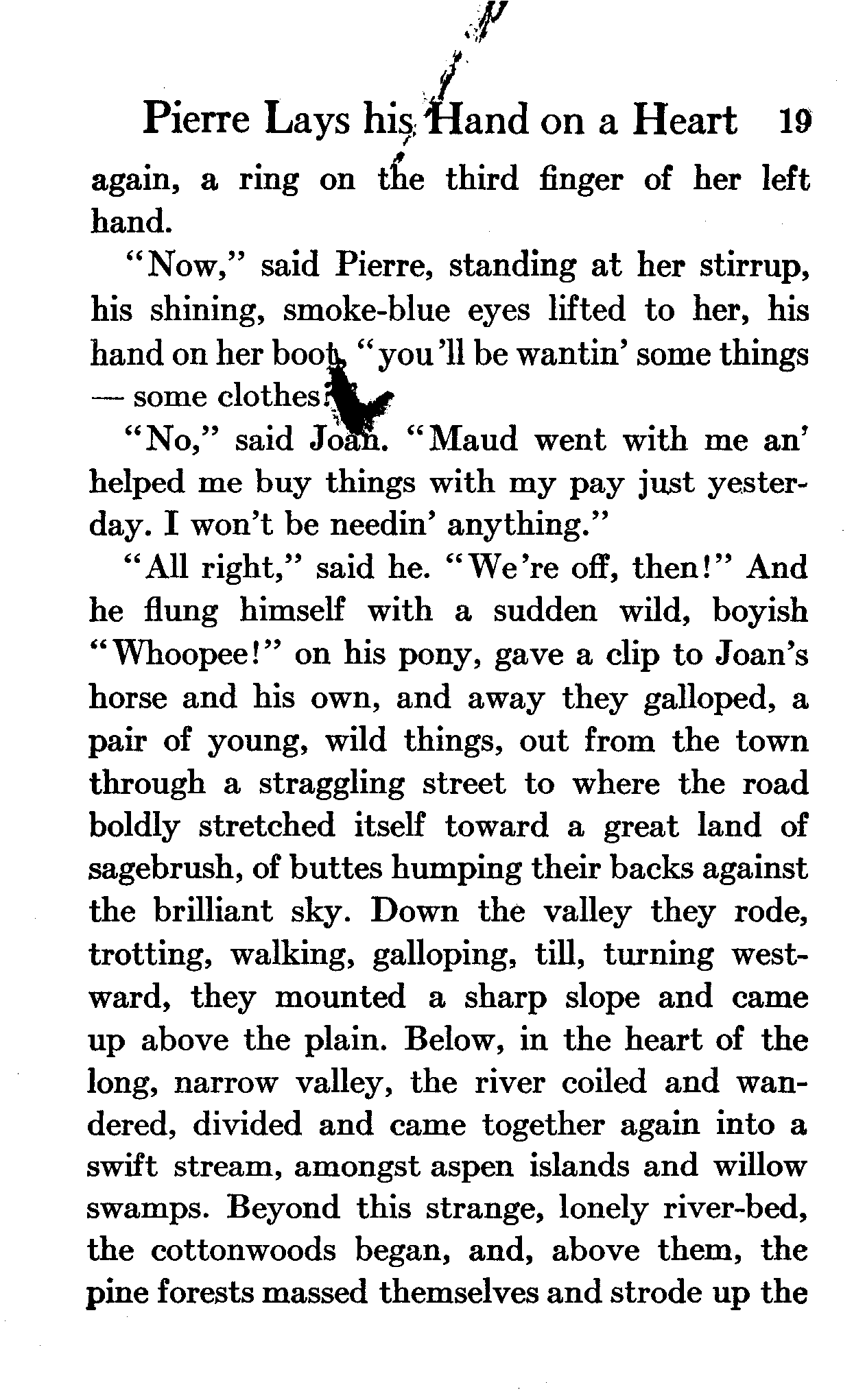 Pierre Lays his Hand on a Heart 19

again, a ring on the third finger of her left hand.

"Now," said Pierre, standing at her stirrup, his shining, smoke-blue eyes lifted to her, his hand on her boot, "you'll be wantin' some things — some clothes?"

"No," said Joan. "Maud went with me an' helped me buy things with my pay just yesterday. I won't be needin' anything."

"All right," said he. "We're off, then!" And he flung himself with a sudden wild, boyish "Whoopee!" on his pony, gave a clip to Joan's horse and his own, and away they galloped, a pair of young, wild things, out from the town through a straggling street to where the road boldly stretched itself toward a great land of sagebrush, of buttes humping their backs against the brilliant sky. Down the valley they rode, trotting, walking, galloping, till, turning westward, they mounted a sharp slope and came up above the plain. Below, in the heart of the long, narrow valley, the river coiled and wandered, divided and came together again into a swift stream, amongst aspen islands and willow swamps. Beyond this strange, lonely river-bed, the cottonwoods began, and, above them, the pine forests massed themselves and strode up the